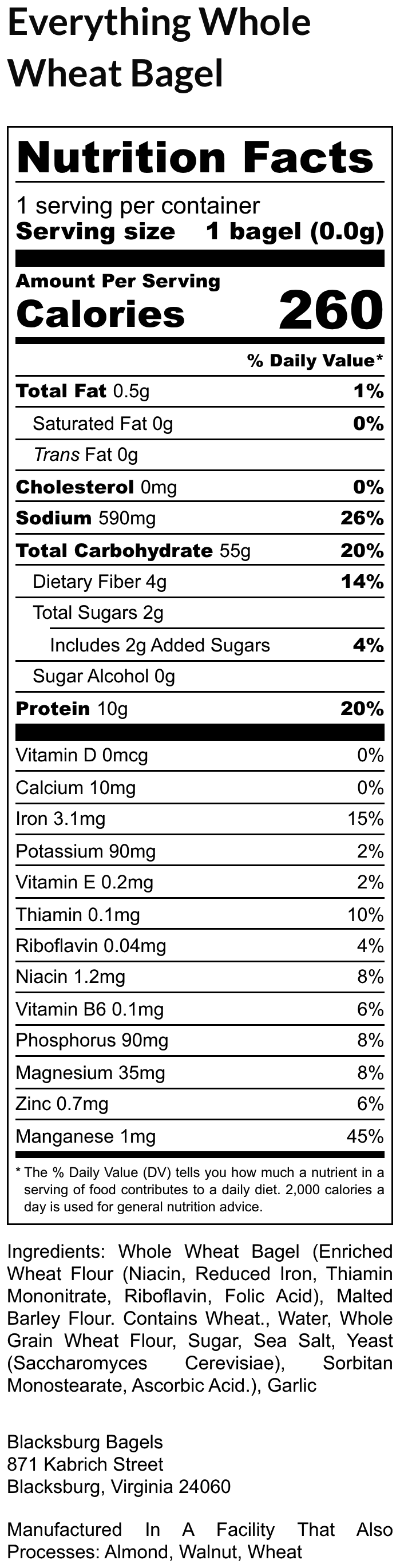 Everything Whole Wheat Bagel

Nutrition Facts

1 serving per container
Serving size 1 bagel (0.0g)

Amount Per Serving
Calories 260

% Daily Value*

Total Fat 0.5g 1%
Saturated Fat 0g 0%
Trans Fat 0g
Cholesterol 0mg 0%
Sodium 590mg 26%
Total Carbohydrate 55g 20%
Dietary Fiber 4g 14%
Total Sugars 2g
Includes 2g Added Sugars 4%
Sugar Alcohol 0g
Protein 10g 20%

Vitamin D 0mcg 0%
Calcium 10mg 0%
Iron 3.1mg 15%
Potassium 90mg 2%
Vitamin E 0.2mg 2%
Thiamin 0.1mg 10%
Riboflavin 0.04mg 4%
Niacin 1.2mg 8%
Vitamin B6 0.1mg 6%
Phosphorus 90mg 8%
Magnesium 35mg 8%
Zinc 0.7mg 6%
Manganese 1mg 45%

* The % Daily Value (DV) tells you how much a nutrient in a serving of food contributes to a daily diet. 2,000 calories a day is used for general nutrition advice.

Ingredients: Whole Wheat Bagel (Enriched Wheat Flour (Niacin, Reduced Iron, Thiamin Mononitrate, Riboflavin, Folic Acid), Malted Barley Flour. Contains Wheat., Water, Whole Grain Wheat Flour, Sugar, Sea Salt, Yeast (Saccharomyces Cerevisiae), Sorbitan Monostearate, Ascorbic Acid.), Garlic

Blacksburg Bagels
871 Kabrich Street
Blacksburg, Virginia 24060

Manufactured In A Facility That Also Processes: Almond, Walnut, Wheat